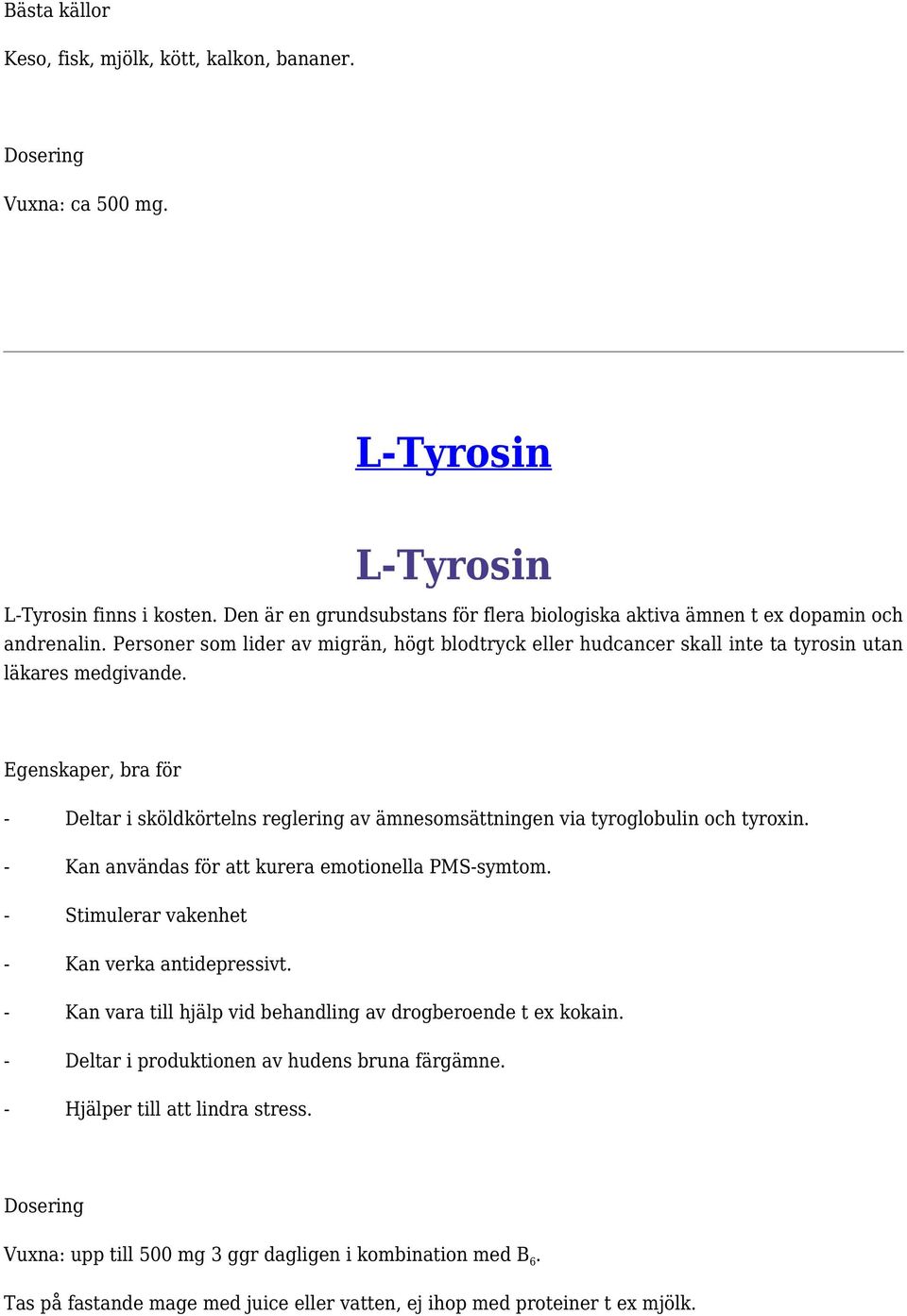 Bästa källor

Keso, fisk, mjölk, kött, kalkon, bananer.

Dosering

Vuxna: ca 500 mg.

L-Tyrosin

L-Tyrosin

L-Tyrosin finns i kosten. Den är en grundsubstans för flera biologiska aktiva ämnen t ex dopamin och andrenalin. Personer som lider av migrän, högt blodtryck eller hudcancer skall inte ta tyrosin utan läkares medgivande.

Egenskaper, bra för

- Deltar i sköldkörtelns reglering av ämnesomsättningen via tyroglobulin och tyroxin.

- Kan användas för att kurera emotionella PMS-symtom.

- Stimulerar vakenhet

- Kan verka antidepressivt.

- Kan vara till hjälp vid behandling av drogberoende t ex kokain.

- Deltar i produktionen av hudens bruna färgämne.

- Hjälper till att lindra stress.

Dosering

Vuxna: upp till 500 mg 3 ggr dagligen i kombination med $B_6$.

Tas på fastande mage med juice eller vatten, ej ihop med proteiner t ex mjölk.